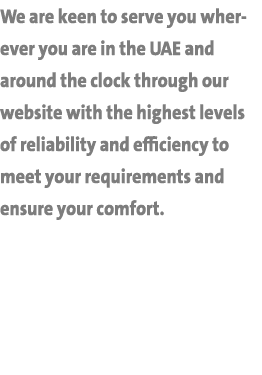 We are keen to serve you wherever you are in the UAE and around the clock through our website with the highest levels of reliability and efficiency to meet your requirements and ensure your comfort.